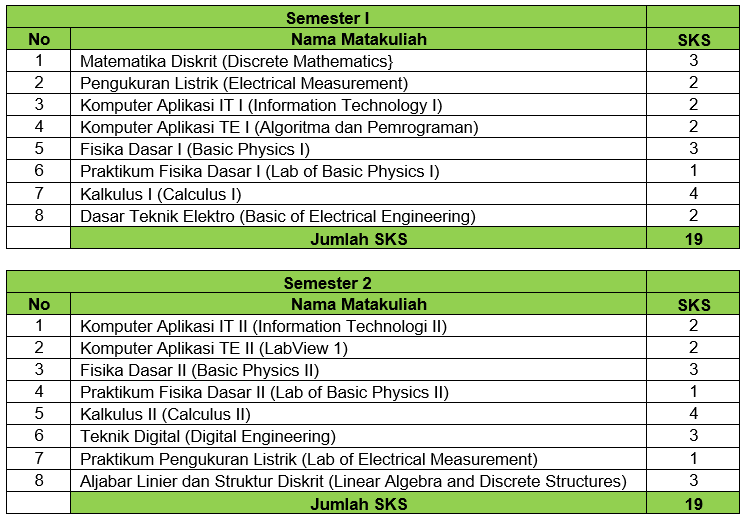 | Semester I | | |
|---|---|---|
| No | Nama Matakuliah | SKS |
| 1 | Matematika Diskrit (Discrete Mathematics} | 3 |
| 2 | Pengukuran Listrik (Electrical Measurement) | 2 |
| 3 | Komputer Aplikasi IT I (Information Technology I) | 2 |
| 4 | Komputer Aplikasi TE I (Algoritma dan Pemrograman) | 2 |
| 5 | Fisika Dasar I (Basic Physics I) | 3 |
| 6 | Praktikum Fisika Dasar I (Lab of Basic Physics I) | 1 |
| 7 | Kalkulus I (Calculus I) | 4 |
| 8 | Dasar Teknik Elektro (Basic of Electrical Engineering) | 2 |
| | Jumlah SKS | 19 |

| Semester 2 | | |
|---|---|---|
| No | Nama Matakuliah | SKS |
| 1 | Komputer Aplikasi IT II (Information Technologi II) | 2 |
| 2 | Komputer Aplikasi TE II (LabView 1) | 2 |
| 3 | Fisika Dasar II (Basic Physics II) | 3 |
| 4 | Praktikum Fisika Dasar II (Lab of Basic Physics II) | 1 |
| 5 | Kalkulus II (Calculus II) | 4 |
| 6 | Teknik Digital (Digital Engineering) | 3 |
| 7 | Praktikum Pengukuran Listrik (Lab of Electrical Measurement) | 1 |
| 8 | Aljabar Linier dan Struktur Diskrit (Linear Algebra and Discrete Structures) | 3 |
| | Jumlah SKS | 19 |